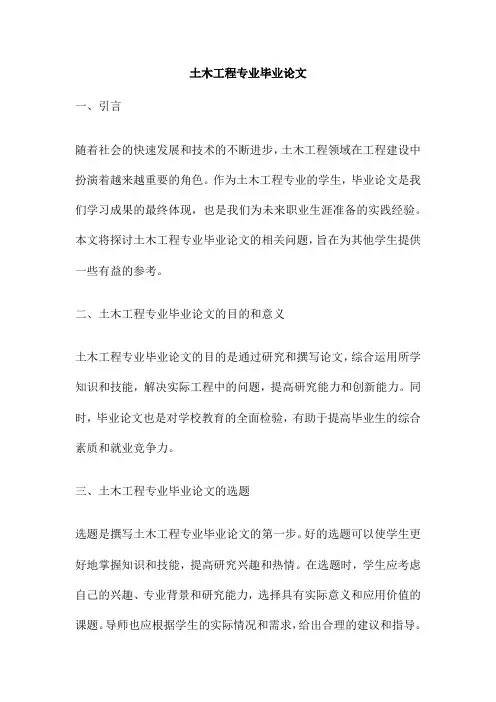 土木工程专业毕业论文

一、引言

随着社会的快速发展和技术的不断进步，土木工程领域在工程建设中扮演着越来越重要的角色。作为土木工程专业的学生，毕业论文是我们学习成果的最终体现，也是我们为未来职业生涯准备的实践经验。本文将探讨土木工程专业毕业论文的相关问题，旨在为其他学生提供一些有益的参考。

二、土木工程专业毕业论文的目的和意义

土木工程专业毕业论文的目的是通过研究和撰写论文，综合运用所学知识和技能，解决实际工程中的问题，提高研究能力和创新能力。同时，毕业论文也是对学校教育的全面检验，有助于提高毕业生的综合素质和就业竞争力。

三、土木工程专业毕业论文的选题

选题是撰写土木工程专业毕业论文的第一步。好的选题可以使学生更好地掌握知识和技能，提高研究兴趣和热情。在选题时，学生应考虑自己的兴趣、专业背景和研究能力，选择具有实际意义和应用价值的课题。导师也应根据学生的实际情况和需求，给出合理的建议和指导。